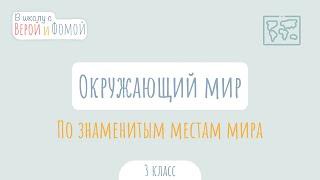 В школу с Верой и Фомой

Окружающий мир

По знаменитым местам мира

3 класс